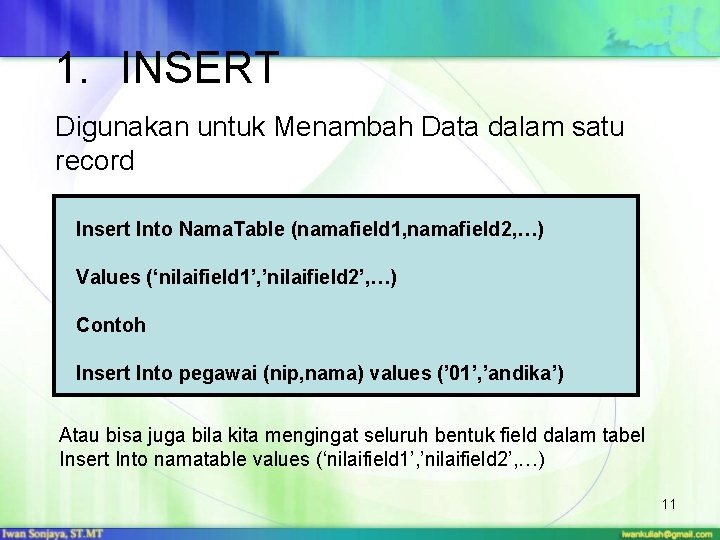 1. INSERT

Digunakan untuk Menambah Data dalam satu record

Insert Into NamaTable (namafield1,namafield2,…)

Values (‘nilaifield1’,’nilaifield2’,…)

Contoh

Insert Into pegawai (nip,nama) values (’01’,’andika’)

Atau bisa juga bila kita mengingat seluruh bentuk field dalam tabel
Insert Into namatable values (‘nilaifield1’,’nilaifield2’,…)

11

Iwan Sonjaya, ST.MT

iwankuliah@gmail.com